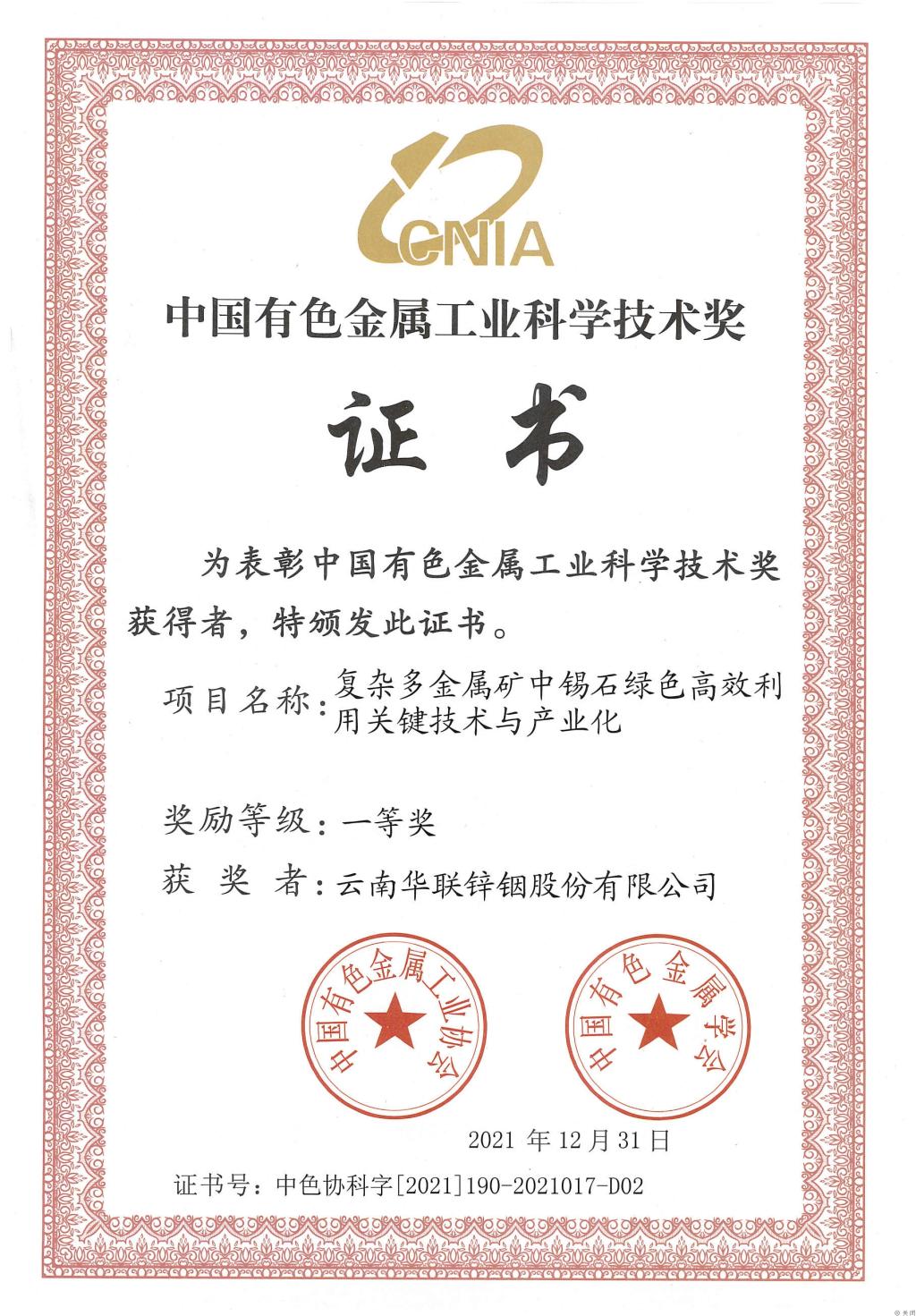 CNIA

中国有色金属工业科学技术奖

证书

为表彰中国有色金属工业科学技术奖获得者，特颁发此证书。

项目名称：复杂多金属矿中锡石绿色高效利用关键技术与产业化

奖励等级：一等奖

获 奖 者：云南华联锌铟股份有限公司

中国有色金属工业协会

中国有色金属学会

2021年12月31日

证书号：中色协科字[2021]190-2021017-D02